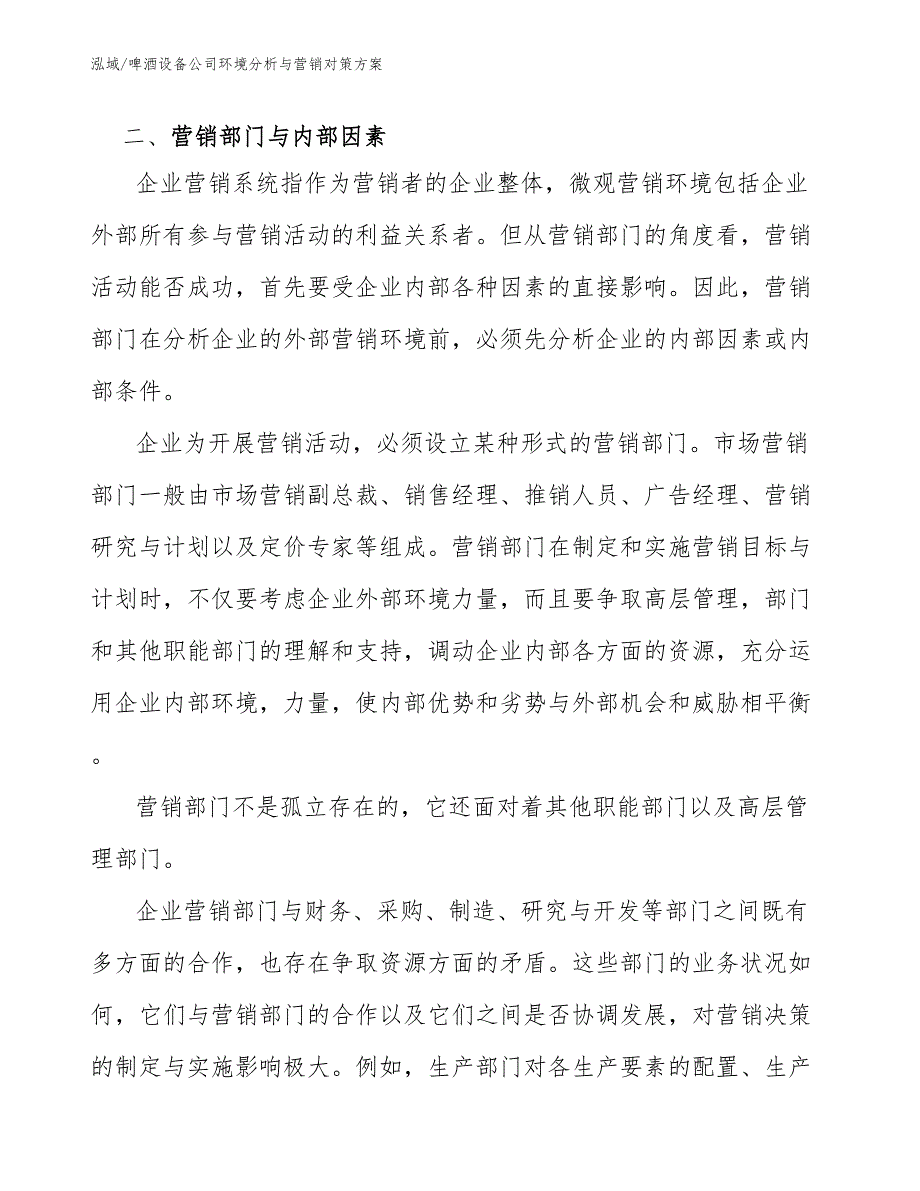 泓域/啤酒设备公司环境分析与营销对策方案

二、营销部门与内部因素

企业营销系统指作为营销者的企业整体，微观营销环境包括企业外部所有参与营销活动的利益关系者。但从营销部门的角度看，营销活动能否成功，首先要受企业内部各种因素的直接影响。因此，营销部门在分析企业的外部营销环境前，必须先分析企业的内部因素或内部条件。

企业为开展营销活动，必须设立某种形式的营销部门。市场营销部门一般由市场营销副总裁、销售经理、推销人员、广告经理、营销研究与计划以及定价专家等组成。营销部门在制定和实施营销目标与计划时，不仅要考虑企业外部环境力量，而且要争取高层管理，部门和其他职能部门的理解和支持，调动企业内部各方面的资源，充分运用企业内部环境，力量，使内部优势和劣势与外部机会和威胁相平衡。

营销部门不是孤立存在的，它还面对着其他职能部门以及高层管理部门。

企业营销部门与财务、采购、制造、研究与开发等部门之间既有多方面的合作，也存在争取资源方面的矛盾。这些部门的业务状况如何，它们与营销部门的合作以及它们之间是否协调发展，对营销决策的制定与实施影响极大。例如，生产部门对各生产要素的配置、生产